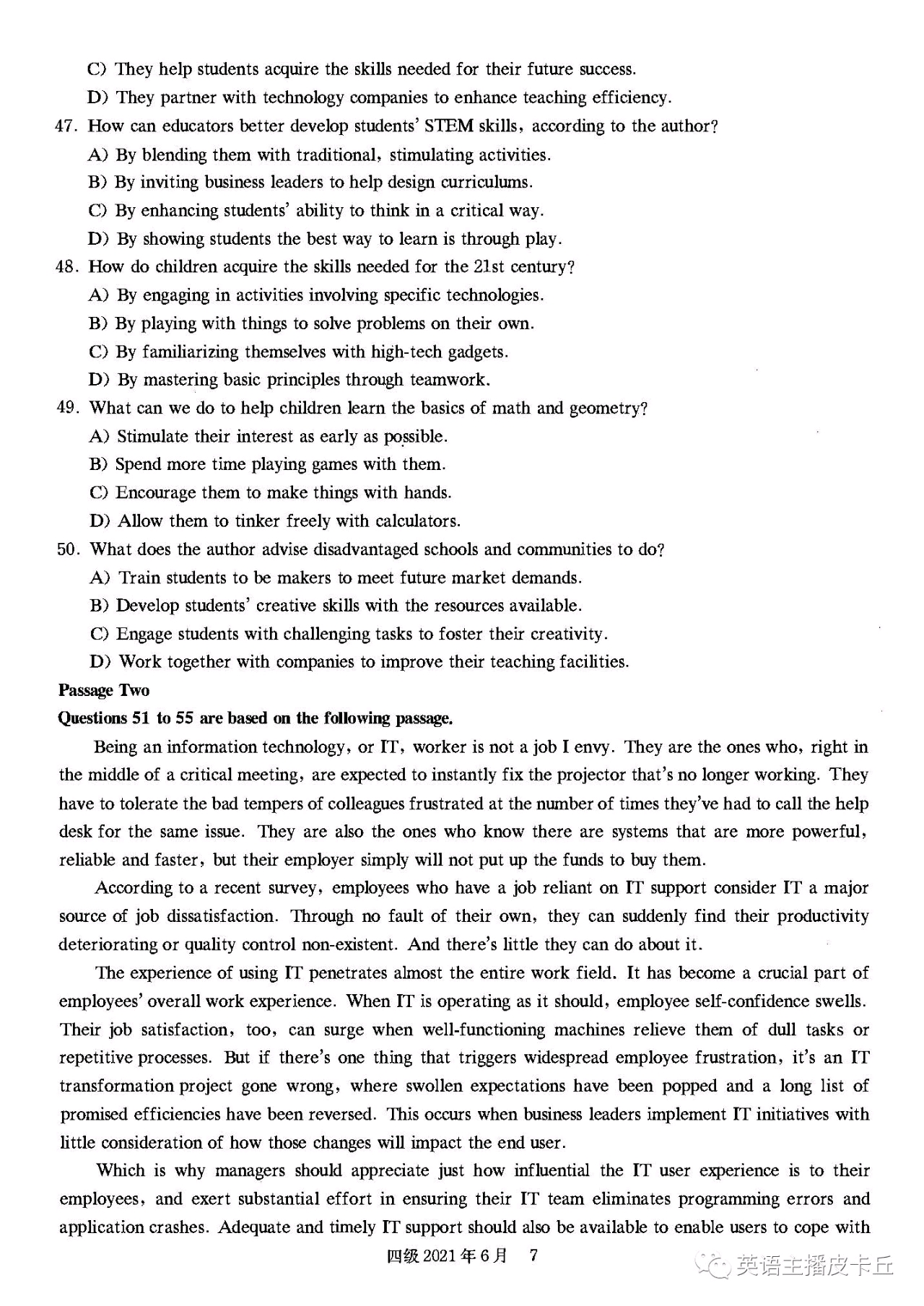 C) They help students acquire the skills needed for their future success.

D) They partner with technology companies to enhance teaching efficiency.

47. How can educators better develop students' STEM skills, according to the author?

A) By blending them with traditional, stimulating activities.

B) By inviting business leaders to help design curriculums.

C) By enhancing students' ability to think in a critical way.

D) By showing students the best way to learn is through play.

48. How do children acquire the skills needed for the 21st century?

A) By engaging in activities involving specific technologies.

B) By playing with things to solve problems on their own.

C) By familiarizing themselves with high-tech gadgets.

D) By mastering basic principles through teamwork.

49. What can we do to help children learn the basics of math and geometry?

A) Stimulate their interest as early as possible.

B) Spend more time playing games with them.

C) Encourage them to make things with hands.

D) Allow them to tinker freely with calculators.

50. What does the author advise disadvantaged schools and communities to do?

A) Train students to be makers to meet future market demands.

B) Develop students' creative skills with the resources available.

C) Engage students with challenging tasks to foster their creativity.

D) Work together with companies to improve their teaching facilities.

Passage Two

Questions 51 to 55 are based on the following passage.

Being an information technology, or IT, worker is not a job I envy. They are the ones who, right in the middle of a critical meeting, are expected to instantly fix the projector that's no longer working. They have to tolerate the bad tempers of colleagues frustrated at the number of times they've had to call the help desk for the same issue. They are also the ones who know there are systems that are more powerful, reliable and faster, but their employer simply will not put up the funds to buy them.

According to a recent survey, employees who have a job reliant on IT support consider IT a major source of job dissatisfaction. Through no fault of their own, they can suddenly find their productivity deteriorating or quality control non-existent. And there's little they can do about it.

The experience of using IT penetrates almost the entire work field. It has become a crucial part of employees' overall work experience. When IT is operating as it should, employee self-confidence swells. Their job satisfaction, too, can surge when well-functioning machines relieve them of dull tasks or repetitive processes. But if there's one thing that triggers widespread employee frustration, it's an IT transformation project gone wrong, where swollen expectations have been popped and a long list of promised efficiencies have been reversed. This occurs when business leaders implement IT initiatives with little consideration of how those changes will impact the end user.

Which is why managers should appreciate just how influential the IT user experience is to their employees, and exert substantial effort in ensuring their IT team eliminates programming errors and application crashes. Adequate and timely IT support should also be available to enable users to cope with

四级2021年6月 7

英语主播皮卡丘